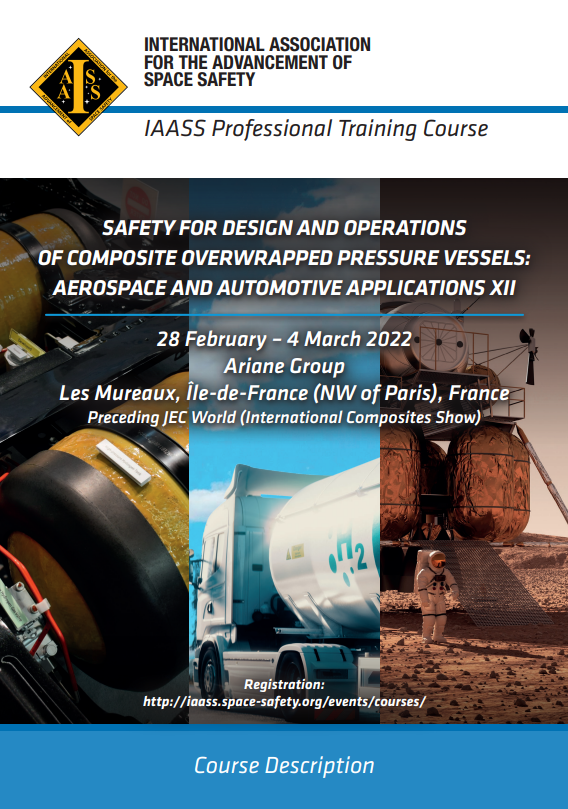 IAASS

INTERNATIONAL ASSOCIATION FOR THE ADVANCEMENT OF SPACE SAFETY

IAASS Professional Training Course

SAFETY FOR DESIGN AND OPERATIONS OF COMPOSITE OVERWRAPPED PRESSURE VESSELS: AEROSPACE AND AUTOMOTIVE APPLICATIONS XII

28 February – 4 March 2022
Ariane Group
Les Mureaux, Île-de-France (NW of Paris), France
Preceding JEC World (International Composites Show)

$H_2$

Registration:
http://iaass.space-safety.org/events/courses/

Course Description